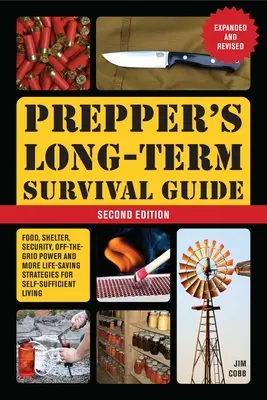 EXPANDED AND REVISED

PREPPER'S LONG-TERM SURVIVAL GUIDE

SECOND EDITION

FOOD, SHELTER, SECURITY, OFF-THE-GRID POWER AND MORE LIFE-SAVING STRATEGIES FOR SELF-SUFFICIENT LIVING

JIM COBB